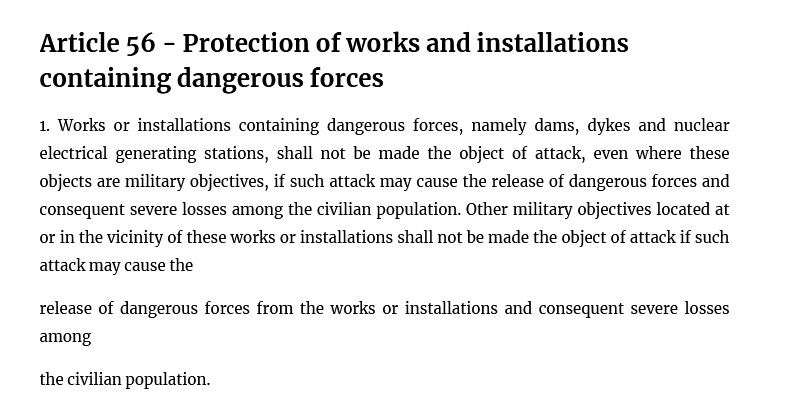 Article 56 - Protection of works and installations containing dangerous forces

1. Works or installations containing dangerous forces, namely dams, dykes and nuclear electrical generating stations, shall not be made the object of attack, even where these objects are military objectives, if such attack may cause the release of dangerous forces and consequent severe losses among the civilian population. Other military objectives located at or in the vicinity of these works or installations shall not be made the object of attack if such attack may cause the

release of dangerous forces from the works or installations and consequent severe losses among

the civilian population.